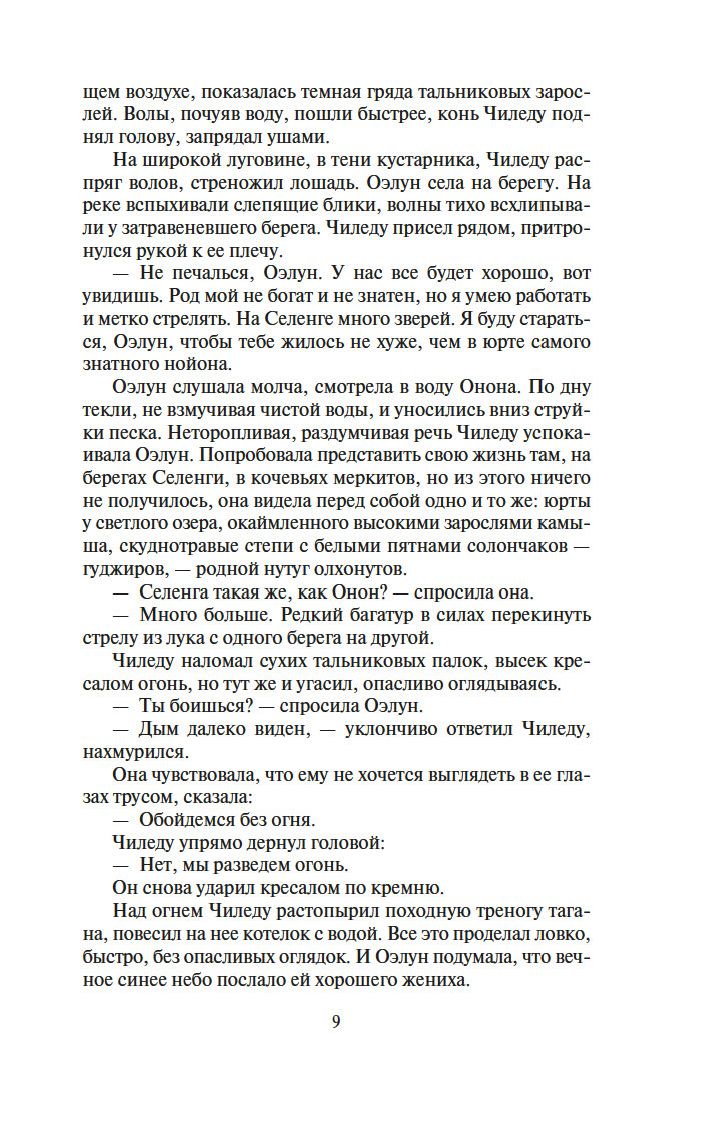 щем воздухе, показалась темная гряда тальниковых зарослей. Волы, почуяв воду, пошли быстрее, конь Чиледу поднял голову, запрядал ушами.

На широкой луговине, в тени кустарника, Чиледу распряг волов, стреножил лошадь. Оэлун села на берегу. На реке вспыхивали слепящие блики, волны тихо всхлипывали у затравеневшего берега. Чиледу присел рядом, притронулся рукой к ее плечу.

— Не печалься, Оэлун. У нас все будет хорошо, вот увидишь. Род мой не богат и не знатен, но я умею работать и метко стрелять. На Селенге много зверей. Я буду стараться, Оэлун, чтобы тебе жилось не хуже, чем в юрте самого знатного нойона.

Оэлун слушала молча, смотрела в воду Онона. По дну текли, не взмучивая чистой воды, и уносились вниз струйки песка. Неторопливая, раздумчивая речь Чиледу успокаивала Оэлун. Попробовала представить свою жизнь там, на берегах Селенги, в кочевьях меркитов, но из этого ничего не получилось, она видела перед собой одно и то же: юрты у светлого озера, окаймленного высокими зарослями камыша, скуднотравые степи с белыми пятнами солончаков — гуджиров, — родной нутуг олхонутов.

— Селенга такая же, как Онон? — спросила она.

— Много больше. Редкий багатур в силах перекинуть стрелу из лука с одного берега на другой.

Чиледу наломал сухих тальниковых палок, высек кресалом огонь, но тут же и угасил, опасливо оглядываясь.

— Ты боишься? — спросила Оэлун.

— Дым далеко виден, — уклончиво ответил Чиледу, нахмурился.

Она чувствовала, что ему не хочется выглядеть в ее глазах трусом, сказала:

— Обойдемся без огня.

Чиледу упрямо дернул головой:

— Нет, мы разведем огонь.

Он снова ударил кресалом по кремню.

Над огнем Чиледу растопырил походную треногу тагана, повесил на нее котелок с водой. Все это проделал ловко, быстро, без опасливых оглядок. И Оэлун подумала, что вечное синее небо послало ей хорошего жениха.

9